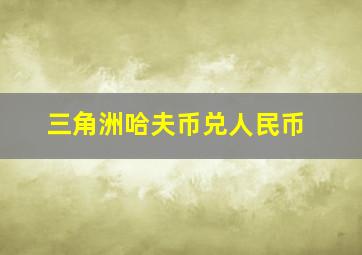 三角洲哈夫币兑人民币